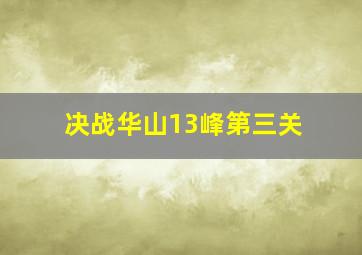 决战华山13峰第三关